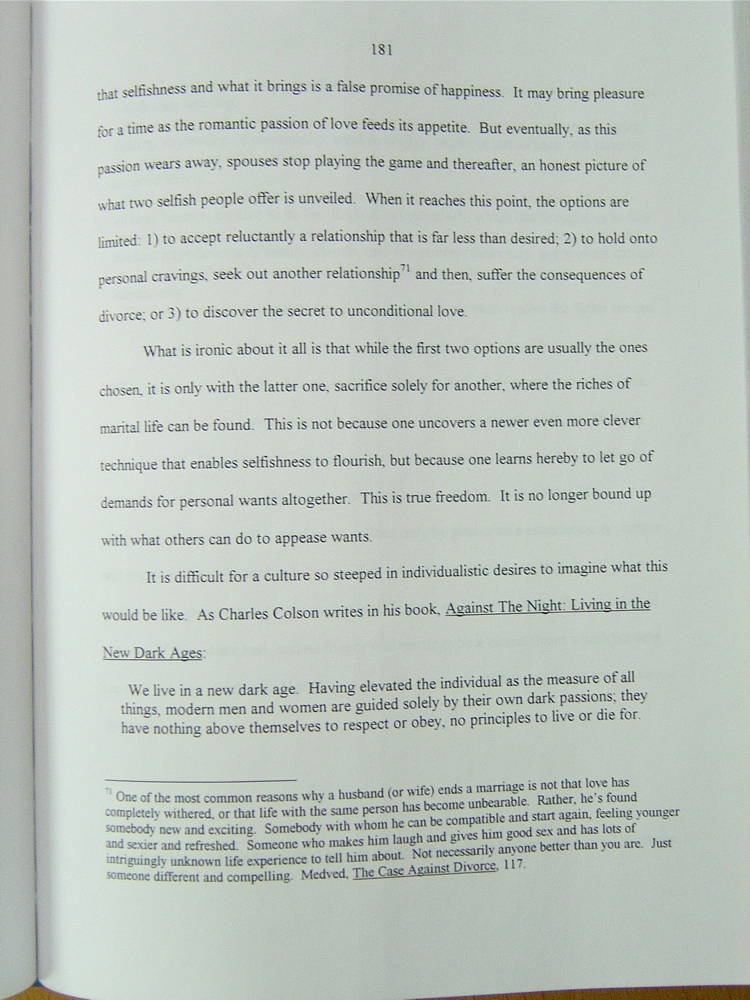 181

that selfishness and what it brings is a false promise of happiness. It may bring pleasure for a time as the romantic passion of love feeds its appetite. But eventually, as this passion wears away, spouses stop playing the game and thereafter, an honest picture of what two selfish people offer is unveiled. When it reaches this point, the options are limited: 1) to accept reluctantly a relationship that is far less than desired; 2) to hold onto personal cravings, seek out another relationship$^{71}$ and then, suffer the consequences of divorce; or 3) to discover the secret to unconditional love.

What is ironic about it all is that while the first two options are usually the ones chosen, it is only with the latter one, sacrifice solely for another, where the riches of marital life can be found. This is not because one uncovers a newer even more clever technique that enables selfishness to flourish, but because one learns hereby to let go of demands for personal wants altogether. This is true freedom. It is no longer bound up with what others can do to appease wants.

It is difficult for a culture so steeped in individualistic desires to imagine what this would be like. As Charles Colson writes in his book, Against The Night: Living in the New Dark Ages:

We live in a new dark age. Having elevated the individual as the measure of all things, modern men and women are guided solely by their own dark passions; they have nothing above themselves to respect or obey, no principles to live or die for.

$^{71}$ One of the most common reasons why a husband (or wife) ends a marriage is not that love has completely withered, or that life with the same person has become unbearable. Rather, he's found somebody new and exciting. Somebody with whom he can be compatible and start again, feeling younger and sexier and refreshed. Someone who makes him laugh and gives him good sex and has lots of intriguingly unknown life experience to tell him about. Not necessarily anyone better than you are. Just someone different and compelling. Medved, The Case Against Divorce, 117.